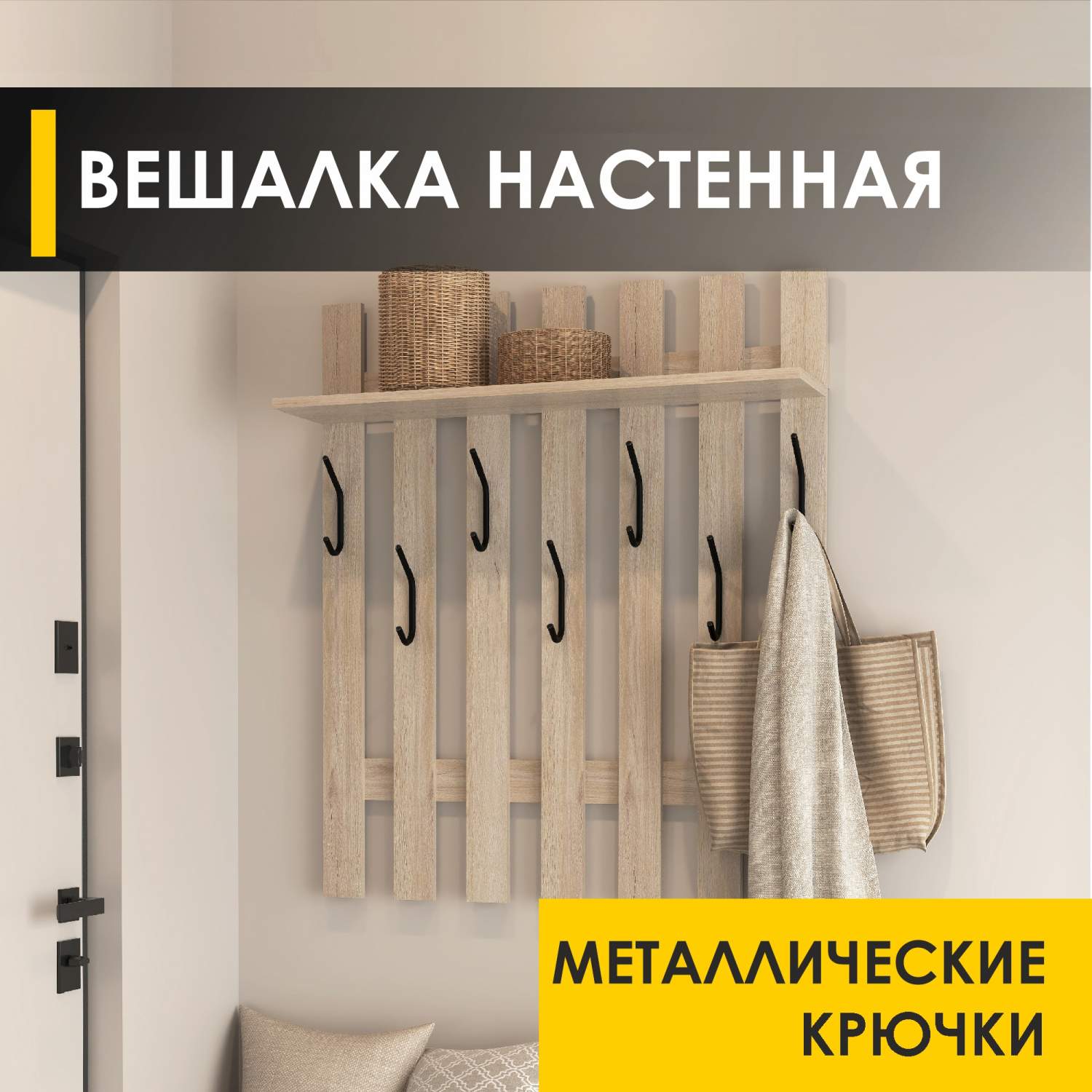 ВЕШАЛКА НАСТЕННАЯ

МЕТАЛЛИЧЕСКИЕ КРЮЧКИ